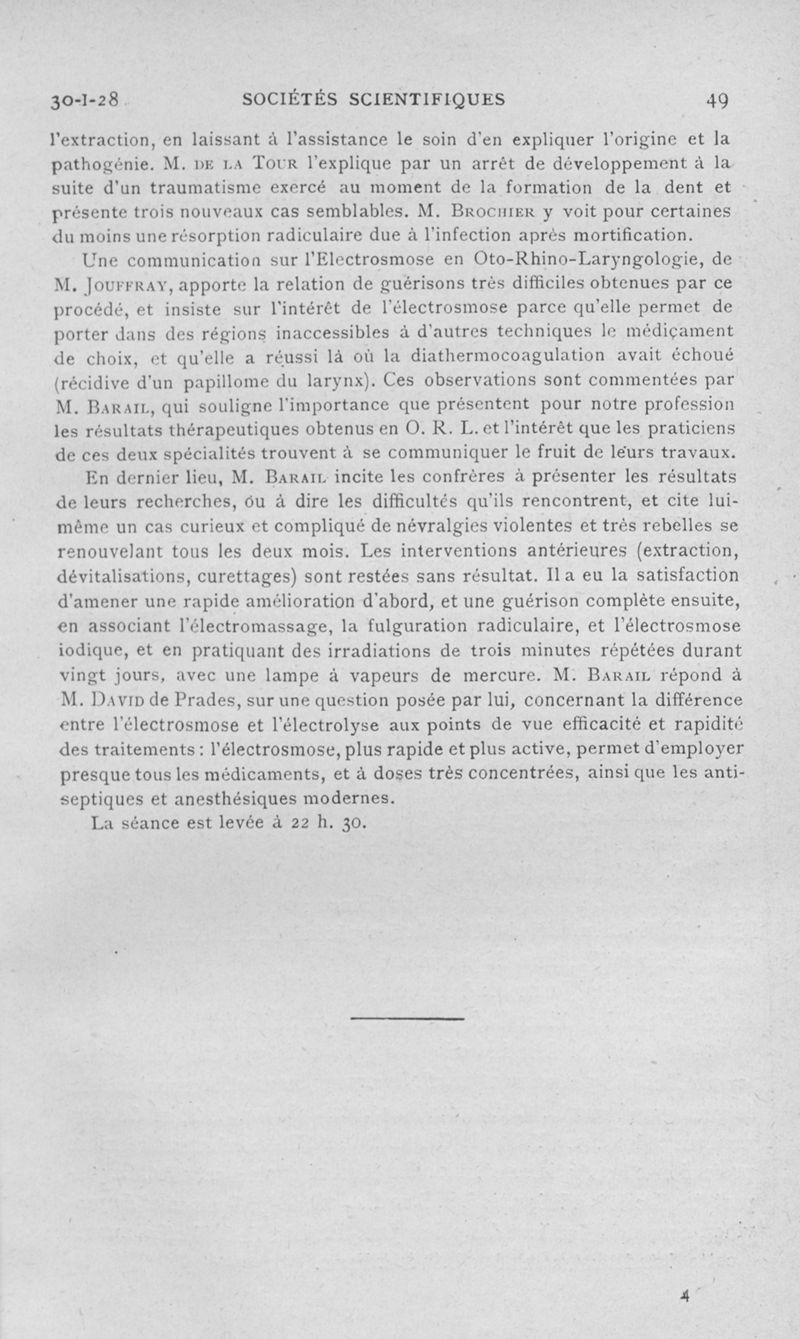 30-I-28 SOCIÉTÉS SCIENTIFIQUES 49

l'extraction, en laissant à l'assistance le soin d'en expliquer l'origine et la pathogénie. M. DE LA TOUR l'explique par un arrêt de développement à la suite d'un traumatisme exercé au moment de la formation de la dent et présente trois nouveaux cas semblables. M. BROCHIER y voit pour certaines du moins une résorption radiculaire due à l'infection après mortification.

Une communication sur l'Electrosmose en Oto-Rhino-Laryngologie, de M. JOUFFRAY, apporte la relation de guérisons très difficiles obtenues par ce procédé, et insiste sur l'intérêt de l'électrosmose parce qu'elle permet de porter dans des régions inaccessibles à d'autres techniques le médicament de choix, et qu'elle a réussi là où la diathermocoagulation avait échoué (récidive d'un papillome du larynx). Ces observations sont commentées par M. BARAIL, qui souligne l'importance que présentent pour notre profession les résultats thérapeutiques obtenus en O. R. L. et l'intérêt que les praticiens de ces deux spécialités trouvent à se communiquer le fruit de leurs travaux.

En dernier lieu, M. BARAIL incite les confrères à présenter les résultats de leurs recherches, ou à dire les difficultés qu'ils rencontrent, et cite lui-même un cas curieux et compliqué de névralgies violentes et très rebelles se renouvelant tous les deux mois. Les interventions antérieures (extraction, dévitalisations, curettages) sont restées sans résultat. Il a eu la satisfaction d'amener une rapide amélioration d'abord, et une guérison complète ensuite, en associant l'électromassage, la fulguration radiculaire, et l'électrosmose iodique, et en pratiquant des irradiations de trois minutes répétées durant vingt jours, avec une lampe à vapeurs de mercure. M. BARAIL répond à M. DAVID de Prades, sur une question posée par lui, concernant la différence entre l'électrosmose et l'électrolyse aux points de vue efficacité et rapidité des traitements : l'électrosmose, plus rapide et plus active, permet d'employer presque tous les médicaments, et à doses très concentrées, ainsi que les antiseptiques et anesthésiques modernes.

La séance est levée à 22 h. 30.

4